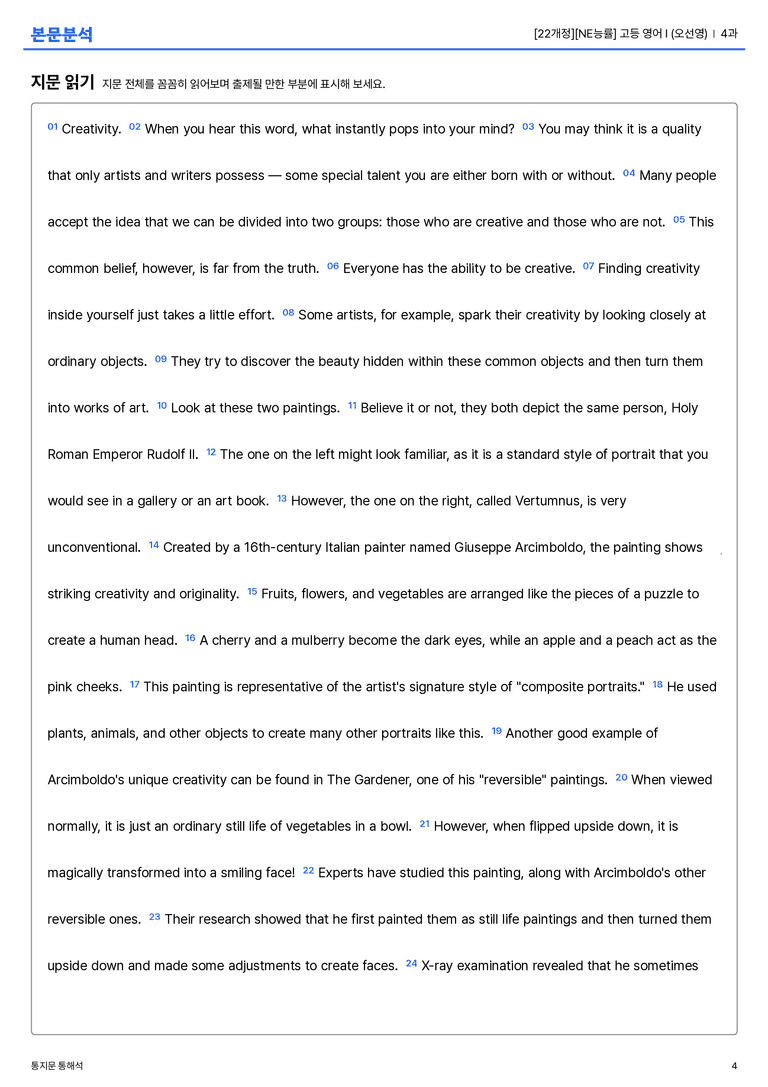 본문분석

[22개정][NE능률] 고등 영어 I (오선영) | 4과

지문 읽기 지문 전체를 꼼꼼히 읽어보며 출제될 만한 부분에 표시해 보세요.

01 Creativity. 02 When you hear this word, what instantly pops into your mind? 03 You may think it is a quality that only artists and writers possess — some special talent you are either born with or without. 04 Many people accept the idea that we can be divided into two groups: those who are creative and those who are not. 05 This common belief, however, is far from the truth. 06 Everyone has the ability to be creative. 07 Finding creativity inside yourself just takes a little effort. 08 Some artists, for example, spark their creativity by looking closely at ordinary objects. 09 They try to discover the beauty hidden within these common objects and then turn them into works of art. 10 Look at these two paintings. 11 Believe it or not, they both depict the same person, Holy Roman Emperor Rudolf II. 12 The one on the left might look familiar, as it is a standard style of portrait that you would see in a gallery or an art book. 13 However, the one on the right, called Vertumnus, is very unconventional. 14 Created by a 16th-century Italian painter named Giuseppe Arcimboldo, the painting shows striking creativity and originality. 15 Fruits, flowers, and vegetables are arranged like the pieces of a puzzle to create a human head. 16 A cherry and a mulberry become the dark eyes, while an apple and a peach act as the pink cheeks. 17 This painting is representative of the artist's signature style of "composite portraits." 18 He used plants, animals, and other objects to create many other portraits like this. 19 Another good example of Arcimboldo's unique creativity can be found in The Gardener, one of his "reversible" paintings. 20 When viewed normally, it is just an ordinary still life of vegetables in a bowl. 21 However, when flipped upside down, it is magically transformed into a smiling face! 22 Experts have studied this painting, along with Arcimboldo's other reversible ones. 23 Their research showed that he first painted them as still life paintings and then turned them upside down and made some adjustments to create faces. 24 X-ray examination revealed that he sometimes

통지문 통해석

4